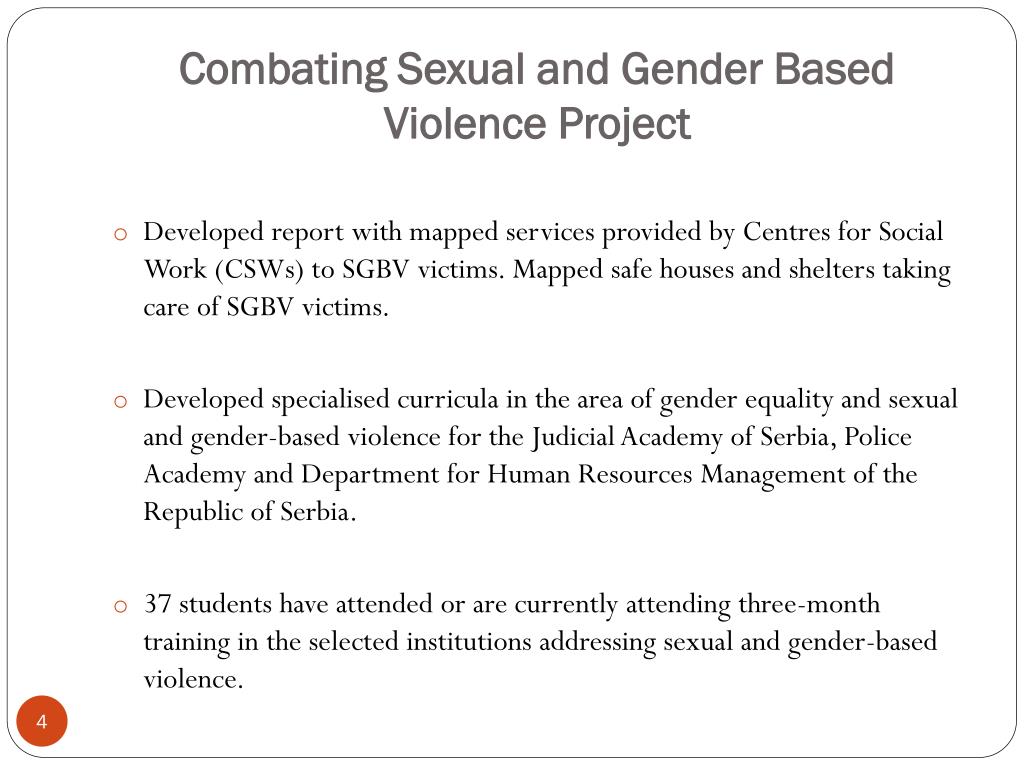 Combating Sexual and Gender Based Violence Project

o Developed report with mapped services provided by Centres for Social Work (CSWs) to SGBV victims. Mapped safe houses and shelters taking care of SGBV victims.

o Developed specialised curricula in the area of gender equality and sexual and gender-based violence for the Judicial Academy of Serbia, Police Academy and Department for Human Resources Management of the Republic of Serbia.

o 37 students have attended or are currently attending three-month training in the selected institutions addressing sexual and gender-based violence.

4